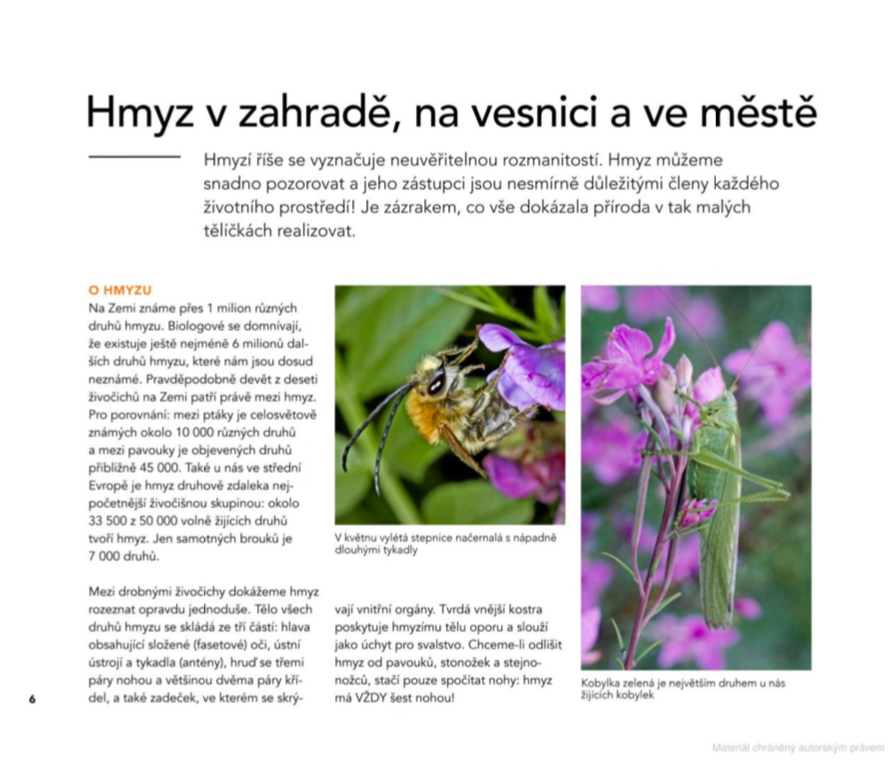 Hmyz v zahradě, na vesnici a ve městě

Hmyzí říše se vyznačuje neuvěřitelnou rozmanitostí. Hmyz můžeme snadno pozorovat a jeho zástupci jsou nesmírně důležitými členy každého životního prostředí! Je zázrakem, co vše dokázala příroda v tak malých tělíčkách realizovat.

O HMYZU

Na Zemi známe přes 1 milion různých druhů hmyzu. Biologové se domnívají, že existuje ještě nejméně 6 milionů dalších druhů hmyzu, které nám jsou dosud neznámé. Pravděpodobně devět z deseti živočichů na Zemi patří právě mezi hmyz. Pro porovnání: mezi ptáky je celosvětově známých okolo 10 000 různých druhů a mezi pavouky je objevených druhů přibližně 45 000. Také u nás ve střední Evropě je hmyz druhově zdaleka nejpočetnější živočišnou skupinou: okolo 33 500 z 50 000 volně žijících druhů tvoří hmyz. Jen samotných brouků je 7 000 druhů.

Mezi drobnými živočichy dokážeme hmyz rozeznat opravdu jednoduše. Tělo všech druhů hmyzu se skládá ze tří částí: hlava obsahující složené (fasetové) oči, ústní ústrojí a tykadla (antény), hruď se třemi páry nohou a většinou dvěma páry křídel, a také zadeček, ve kterém se skrývají vnitřní orgány. Tvrdá vnější kostra poskytuje hmyzímu tělu oporu a slouží jako úchyt pro svalstvo. Chceme-li odlišit hmyz od pavouků, stonožek a stejnonožců, stačí pouze spočítat nohy: hmyz má VŽDY šest nohou!

V květnu vylétá stepnice načernalá s nápadně dlouhými tykadly

Kobylka zelená je největším druhem u nás žijících kobylek

6

Materiál chráněný autorským právem